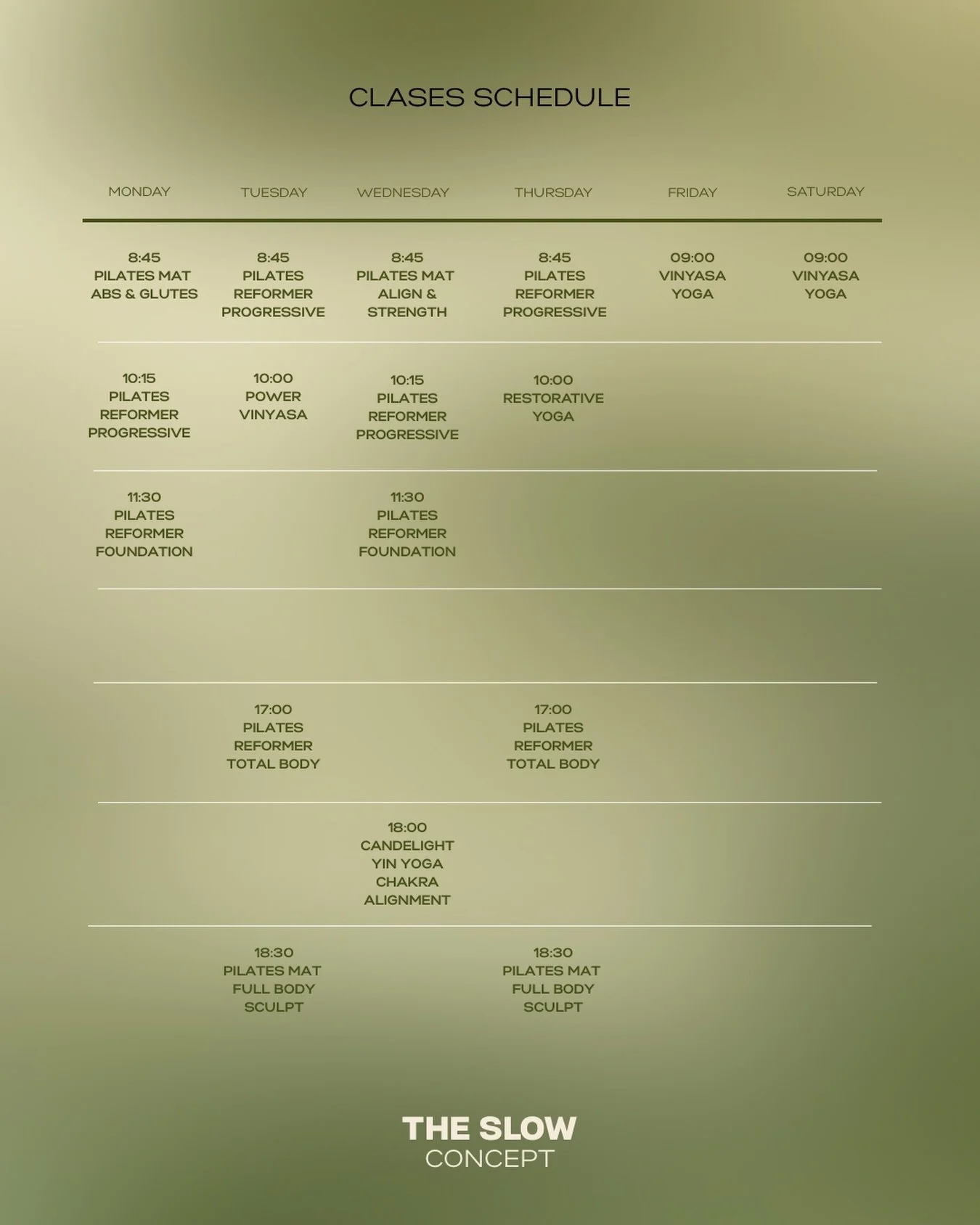 CLASES SCHEDULE

| MONDAY | TUESDAY | WEDNESDAY | THURSDAY | FRIDAY | SATURDAY |
|---|---|---|---|---|---|
| 8:45 PILATES MAT ABS & GLUTES | 8:45 PILATES REFORMER PROGRESSIVE | 8:45 PILATES MAT ALIGN & STRENGTH | 8:45 PILATES REFORMER PROGRESSIVE | 09:00 VINYASA YOGA | 09:00 VINYASA YOGA |
| 10:15 PILATES REFORMER PROGRESSIVE | 10:00 POWER VINYASA | 10:15 PILATES REFORMER PROGRESSIVE | 10:00 RESTORATIVE YOGA | | |
| 11:30 PILATES REFORMER FOUNDATION | | 11:30 PILATES REFORMER FOUNDATION | | | |
| | | | | | |
| | 17:00 PILATES REFORMER TOTAL BODY | | 17:00 PILATES REFORMER TOTAL BODY | | |
| | | 18:00 CANDELIGHT YIN YOGA CHAKRA ALIGNMENT | | | |
| | 18:30 PILATES MAT FULL BODY SCULPT | | 18:30 PILATES MAT FULL BODY SCULPT | | |

THE SLOW
CONCEPT